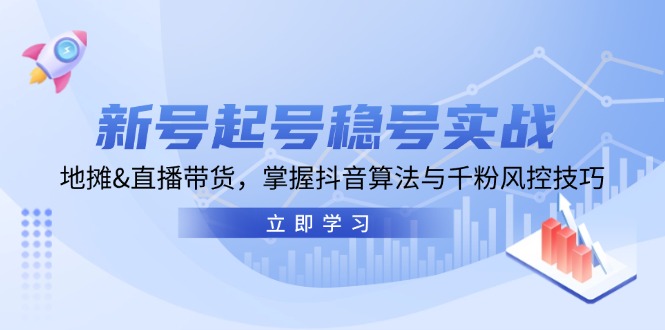 新号起号稳号实战

地摊&直播带货，掌握抖音算法与千粉风控技巧

立即学习